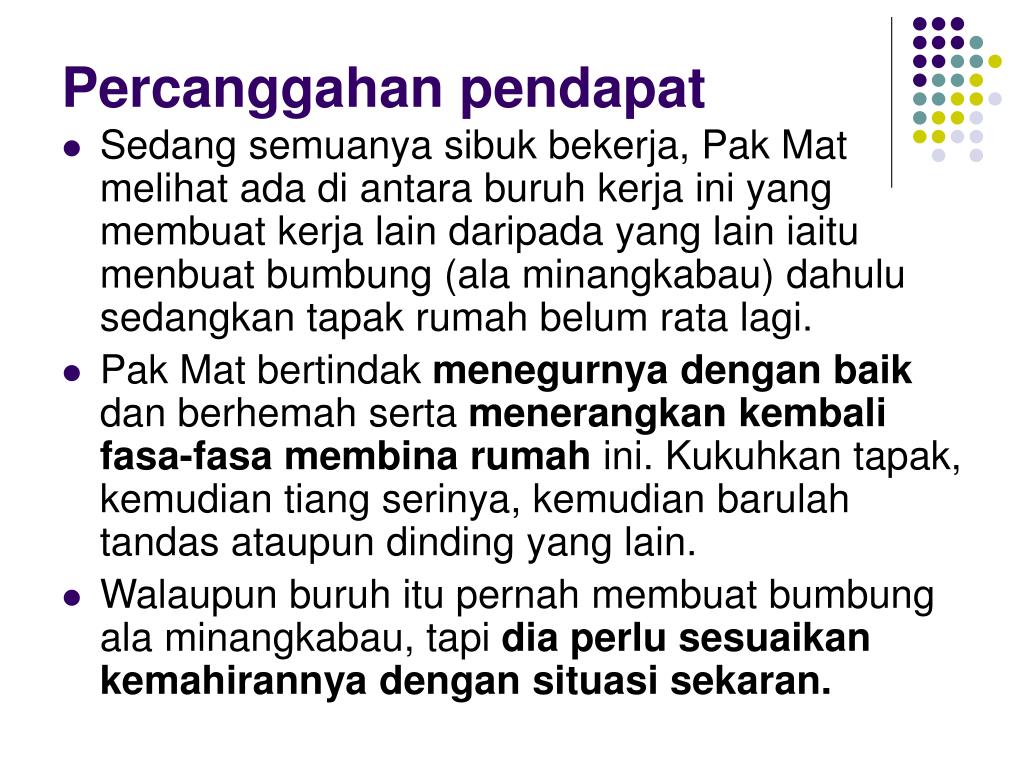 Percanggahan pendapat

• Sedang semuanya sibuk bekerja, Pak Mat melihat ada di antara buruh kerja ini yang membuat kerja lain daripada yang lain iaitu menbuat bumbung (ala minangkabau) dahulu sedangkan tapak rumah belum rata lagi.
• Pak Mat bertindak menegurnya dengan baik dan berhemah serta menerangkan kembali fasa-fasa membina rumah ini. Kukuhkan tapak, kemudian tiang serinya, kemudian barulah tandas ataupun dinding yang lain.
• Walaupun buruh itu pernah membuat bumbung ala minangkabau, tapi dia perlu sesuaikan kemahirannya dengan situasi sekaran.